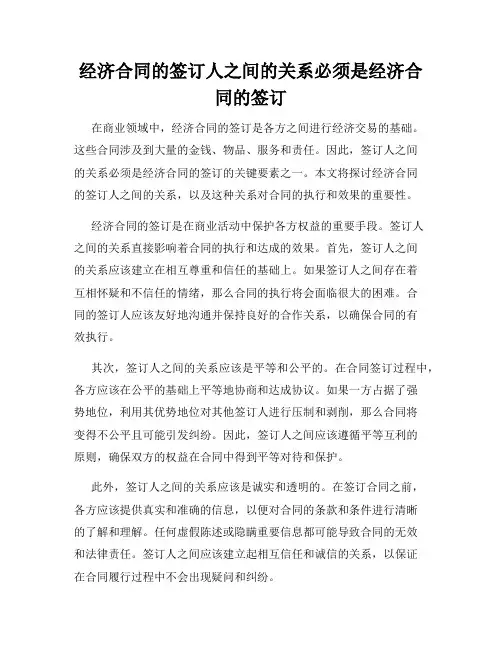 经济合同的签订人之间的关系必须是经济合同的签订

在商业领域中，经济合同的签订是各方之间进行经济交易的基础。这些合同涉及到大量的金钱、物品、服务和责任。因此，签订人之间的关系必须是经济合同的签订的关键要素之一。本文将探讨经济合同的签订人之间的关系，以及这种关系对合同的执行和效果的重要性。

经济合同的签订是在商业活动中保护各方权益的重要手段。签订人之间的关系直接影响着合同的执行和达成的效果。首先，签订人之间的关系应该建立在相互尊重和信任的基础上。如果签订人之间存在着互相怀疑和不信任的情绪，那么合同的执行将会面临很大的困难。合同的签订人应该友好地沟通并保持良好的合作关系，以确保合同的有效执行。

其次，签订人之间的关系应该是平等和公平的。在合同签订过程中，各方应该在公平的基础上平等地协商和达成协议。如果一方占据了强势地位，利用其优势地位对其他签订人进行压制和剥削，那么合同将变得不公平且可能引发纠纷。因此，签订人之间应该遵循平等互利的原则，确保双方的权益在合同中得到平等对待和保护。

此外，签订人之间的关系应该是诚实和透明的。在签订合同之前，各方应该提供真实和准确的信息，以便对合同的条款和条件进行清晰的了解和理解。任何虚假陈述或隐瞒重要信息都可能导致合同的无效和法律责任。签订人之间应该建立起相互信任和诚信的关系，以保证在合同履行过程中不会出现疑问和纠纷。